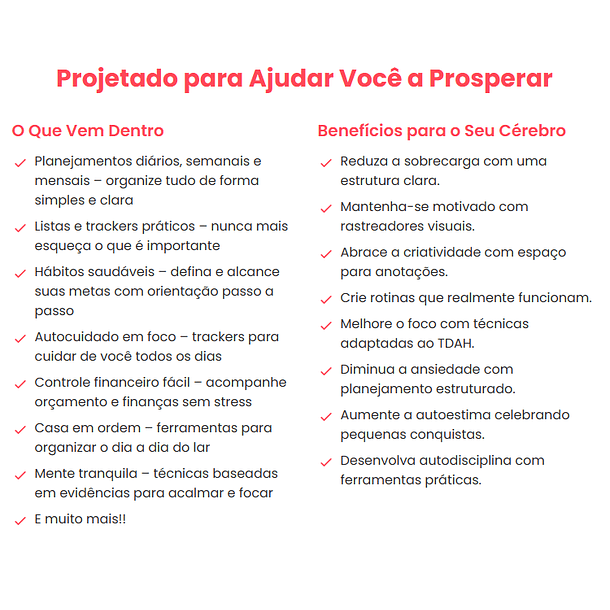 Projetado para Ajudar Você a Prosperar

O Que Vem Dentro

✓ Planejamentos diários, semanais e mensais – organize tudo de forma simples e clara

✓ Listas e trackers práticos – nunca mais esqueça o que é importante

✓ Hábitos saudáveis – defina e alcance suas metas com orientação passo a passo

✓ Autocuidado em foco – trackers para cuidar de você todos os dias

✓ Controle financeiro fácil – acompanhe orçamento e finanças sem stress

✓ Casa em ordem – ferramentas para organizar o dia a dia do lar

✓ Mente tranquila – técnicas baseadas em evidências para acalmar e focar

✓ E muito mais!!

Benefícios para o Seu Cérebro

✓ Reduza a sobrecarga com uma estrutura clara.

✓ Mantenha-se motivado com rastreadores visuais.

✓ Abrace a criatividade com espaço para anotações.

✓ Crie rotinas que realmente funcionam.

✓ Melhore o foco com técnicas adaptadas ao TDAH.

✓ Diminua a ansiedade com planejamento estruturado.

✓ Aumente a autoestima celebrando pequenas conquistas.

✓ Desenvolva autodisciplina com ferramentas práticas.